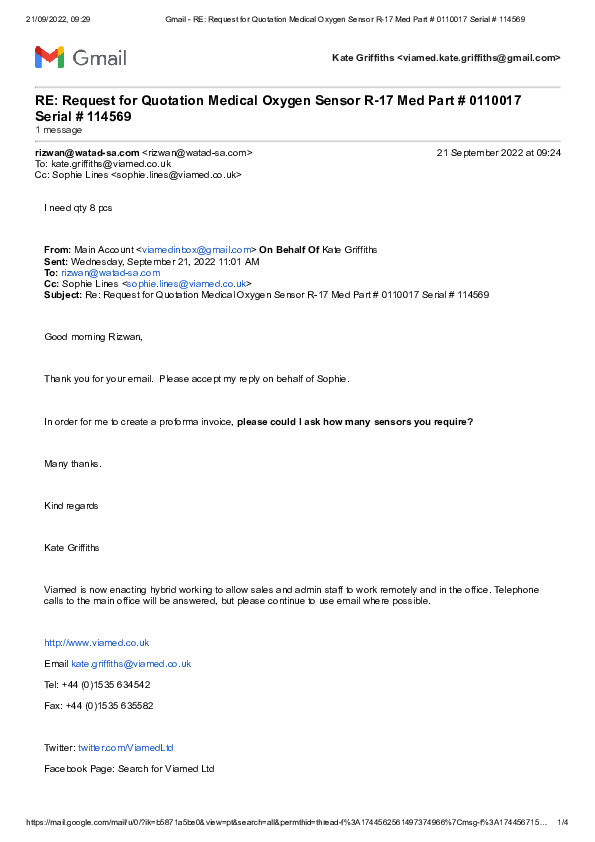 21/09/2022, 09:29 Gmail - RE: Request for Quotation Medical Oxygen Sensor R-17 Med Part # 0110017 Serial # 114569

Gmail

Kate Griffiths <viamed.kate.griffiths@gmail.com>

RE: Request for Quotation Medical Oxygen Sensor R-17 Med Part # 0110017 Serial # 114569
1 message

rizwan@watad-sa.com <rizwan@watad-sa.com> 21 September 2022 at 09:24
To: kate.griffiths@viamed.co.uk
Cc: Sophie Lines <sophie.lines@viamed.co.uk>

I need qty 8 pcs

From: Main Account <viamedinbox@gmail.com> On Behalf Of Kate Griffiths
Sent: Wednesday, September 21, 2022 11:01 AM
To: rizwan@watad-sa.com
Cc: Sophie Lines <sophie.lines@viamed.co.uk>
Subject: Re: Request for Quotation Medical Oxygen Sensor R-17 Med Part # 0110017 Serial # 114569

Good morning Rizwan,

Thank you for your email. Please accept my reply on behalf of Sophie.

In order for me to create a proforma invoice, please could I ask how many sensors you require?

Many thanks.

Kind regards

Kate Griffiths

Viamed is now enacting hybrid working to allow sales and admin staff to work remotely and in the office. Telephone calls to the main office will be answered, but please continue to use email where possible.

http://www.viamed.co.uk

Email kate.griffiths@viamed.co.uk

Tel: +44 (0)1535 634542

Fax: +44 (0)1535 635582

Twitter: twitter.com/ViamedLtd

Facebook Page: Search for Viamed Ltd

https://mail.google.com/mail/u/0/?ik=b5871a5be0&view=pt&search=all&permthid=thread-f%3A1744562561497374966%7Cmsg-f%3A174456715... 1/4